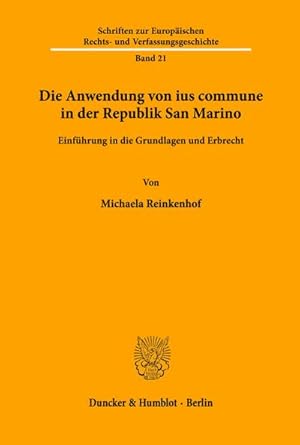 Schriften zur Europäischen Rechts- und Verfassungsgeschichte

Band 21

Die Anwendung von ius commune in der Republik San Marino

Einführung in die Grundlagen und Erbrecht

Von

Michaela Reinkenhof

Duncker & Humblot · Berlin